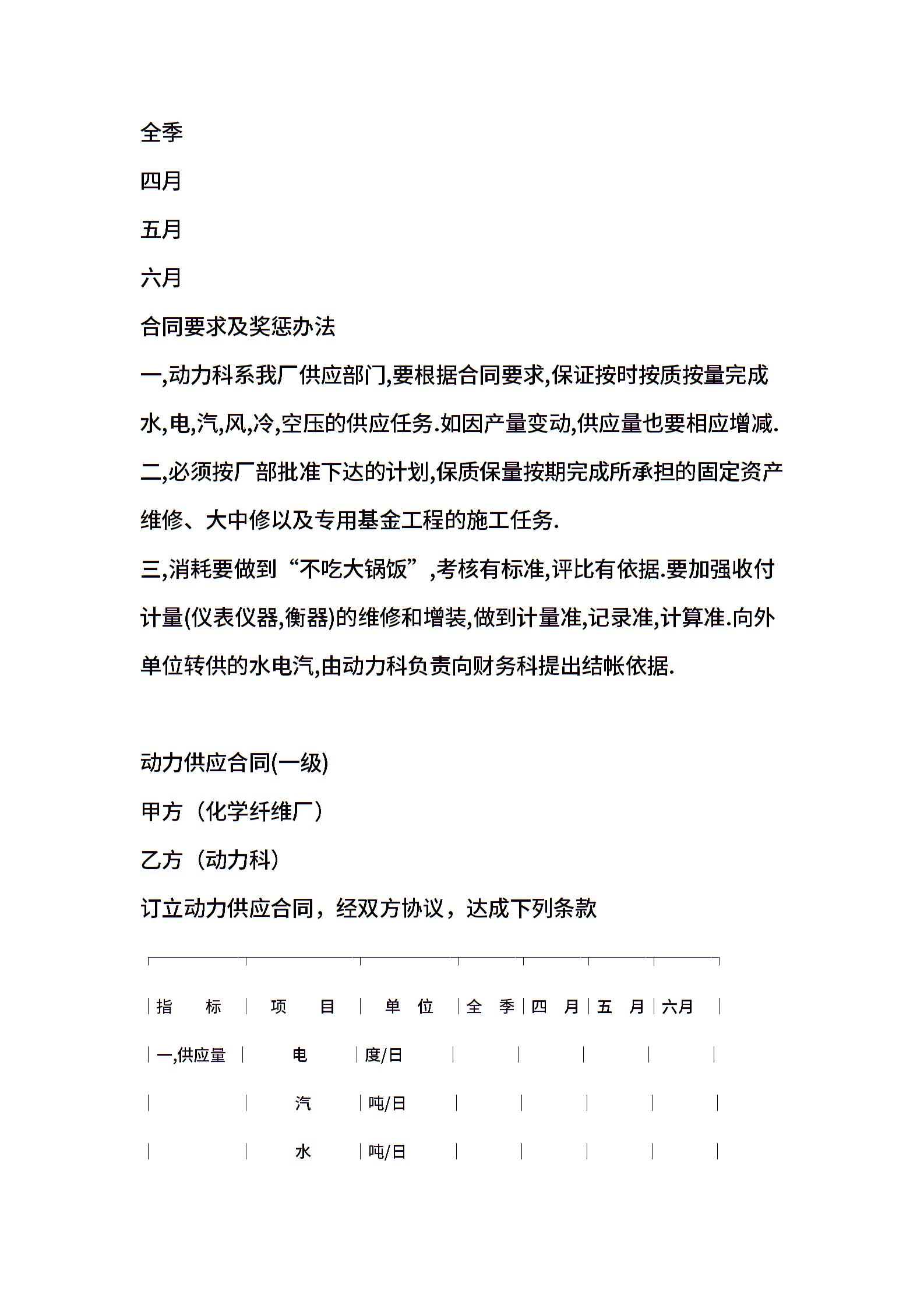 全季

四月

五月

六月

合同要求及奖惩办法

一,动力科系我厂供应部门,要根据合同要求,保证按时按质按量完成水,电,汽,风,冷,空压的供应任务.如因产量变动,供应量也要相应增减.

二,必须按厂部批准下达的计划,保质保量按期完成所承担的固定资产维修、大中修以及专用基金工程的施工任务.

三,消耗要做到“不吃大锅饭”,考核有标准,评比有依据.要加强收付计量(仪表仪器,衡器)的维修和增装,做到计量准,记录准,计算准.向外单位转供的水电汽,由动力科负责向财务科提出结帐依据.

动力供应合同(一级)

甲方（化学纤维厂）

乙方（动力科）

订立动力供应合同，经双方协议，达成下列条款

| 指　标 | 项　目 | 单　位 | 全　季 | 四　月 | 五　月 | 六月 |
|---|---|---|---|---|---|---|
| 一,供应量 | 电 | 度/日 | | | | |
| | 汽 | 吨/日 | | | | |
| | 水 | 吨/日 | | | | |